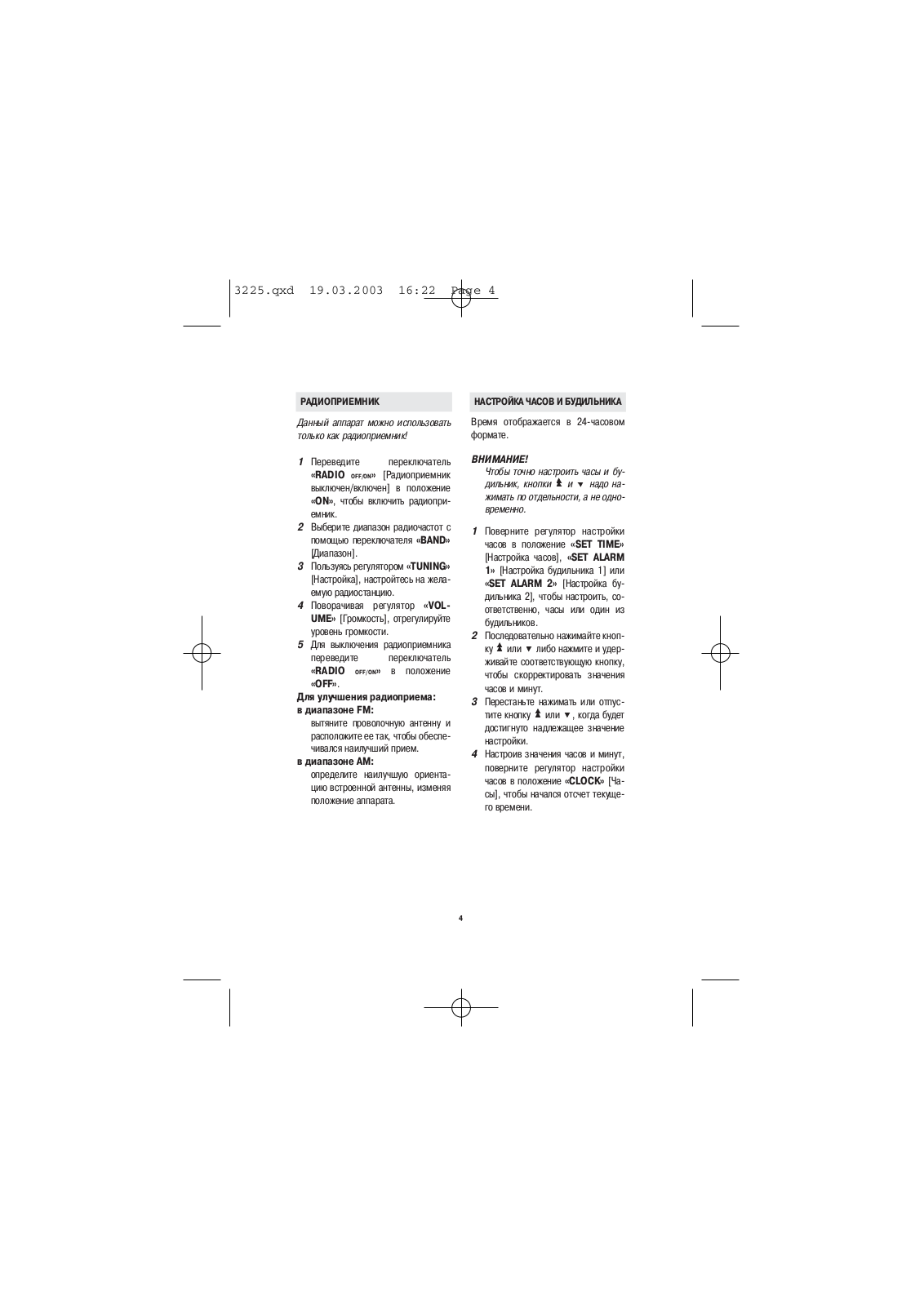 3225.qxd 19.03.2003 16:22 Page 4

РАДИОПРИЕМНИК

Данный аппарат можно использовать только как радиоприемник!

1 Переведите переключатель «RADIO OFF/ON» [Радиоприемник выключен/включен] в положение «ON», чтобы включить радиоприемник.
2 Выберите диапазон радиочастот с помощью переключателя «BAND» [Диапазон].
3 Пользуясь регулятором «TUNING» [Настройка], настройтесь на желаемую радиостанцию.
4 Поворачивая регулятор «VOLUME» [Громкость], отрегулируйте уровень громкости.
5 Для выключения радиоприемника переведите переключатель «RADIO OFF/ON» в положение «OFF».

Для улучшения радиоприема:
в диапазоне FM:
вытяните проволочную антенну и расположите ее так, чтобы обеспечивался наилучший прием.
в диапазоне AM:
определите наилучшую ориентацию встроенной антенны, изменяя положение аппарата.

НАСТРОЙКА ЧАСОВ И БУДИЛЬНИКА

Время отображается в 24-часовом формате.

ВНИМАНИЕ!
Чтобы точно настроить часы и будильник, кнопки ▲ и ▼ надо нажимать по отдельности, а не одновременно.

1 Поверните регулятор настройки часов в положение «SET TIME» [Настройка часов], «SET ALARM 1» [Настройка будильника 1] или «SET ALARM 2» [Настройка будильника 2], чтобы настроить, соответственно, часы или один из будильников.
2 Последовательно нажимайте кнопку ▲ или ▼ либо нажмите и удерживайте соответствующую кнопку, чтобы скорректировать значения часов и минут.
3 Перестаньте нажимать или отпустите кнопку ▲ или ▼, когда будет достигнуто надлежащее значение настройки.
4 Настроив значения часов и минут, поверните регулятор настройки часов в положение «CLOCK» [Часы], чтобы начался отсчет текущего времени.

4